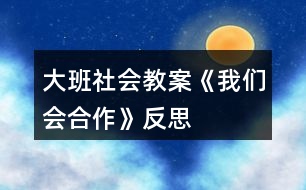 大班社会教案《我们会合作》反思